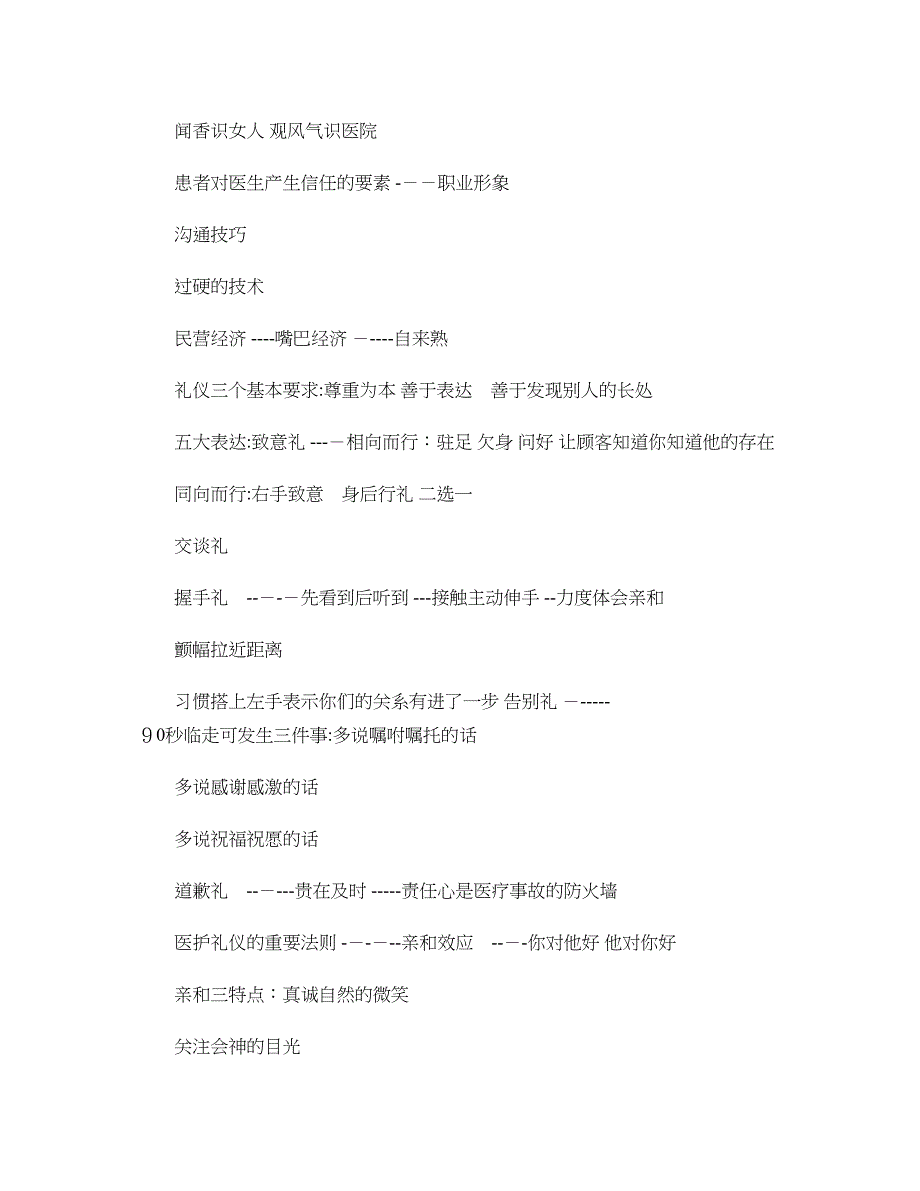 闻香识女人 观风气识医院

患者对医生产生信任的要素 -－－职业形象

沟通技巧

过硬的技术

民营经济 ----嘴巴经济 －----自来熟

礼仪三个基本要求:尊重为本 善于表达 善于发现别人的长处

五大表达:致意礼 ---－相向而行：驻足 欠身 问好 让顾客知道你知道他的存在

同向而行:右手致意 身后行礼 二选一

交谈礼

握手礼 --－-－先看到后听到 ---接触主动伸手 --力度体会亲和

颤幅拉近距离

习惯搭上左手表示你们的关系有进了一步 告别礼 －-----９０秒临走可发生三件事:多说嘱咐嘱托的话

多说感谢感激的话

多说祝福祝愿的话

道歉礼 --－---贵在及时 -----责任心是医疗事故的防火墙

医护礼仪的重要法则 -－-－--亲和效应 --－-你对他好 他对你好

亲和三特点：真诚自然的微笑

关注会神的目光